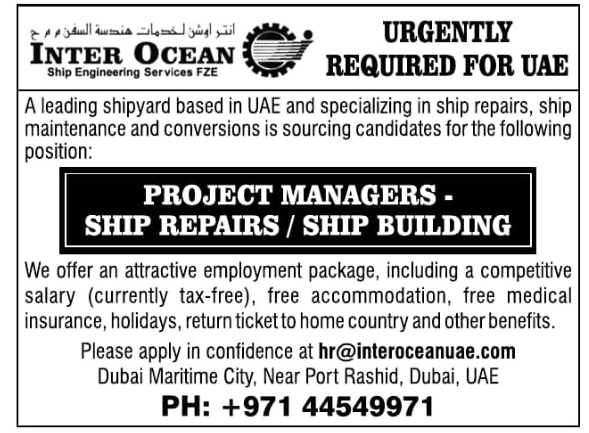 انتر اوشن لخدمات هندسة السفن م م ح
INTER OCEAN
Ship Engineering Services FZE

URGENTLY REQUIRED FOR UAE

A leading shipyard based in UAE and specializing in ship repairs, ship maintenance and conversions is sourcing candidates for the following position:

PROJECT MANAGERS - SHIP REPAIRS / SHIP BUILDING

We offer an attractive employment package, including a competitive salary (currently tax-free), free accommodation, free medical insurance, holidays, return ticket to home country and other benefits.

Please apply in confidence at hr@interoceanuae.com
Dubai Maritime City, Near Port Rashid, Dubai, UAE
PH: +971 44549971